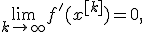 $\lim_{k \to \infty} f'(x^{[k]}) = 0,$